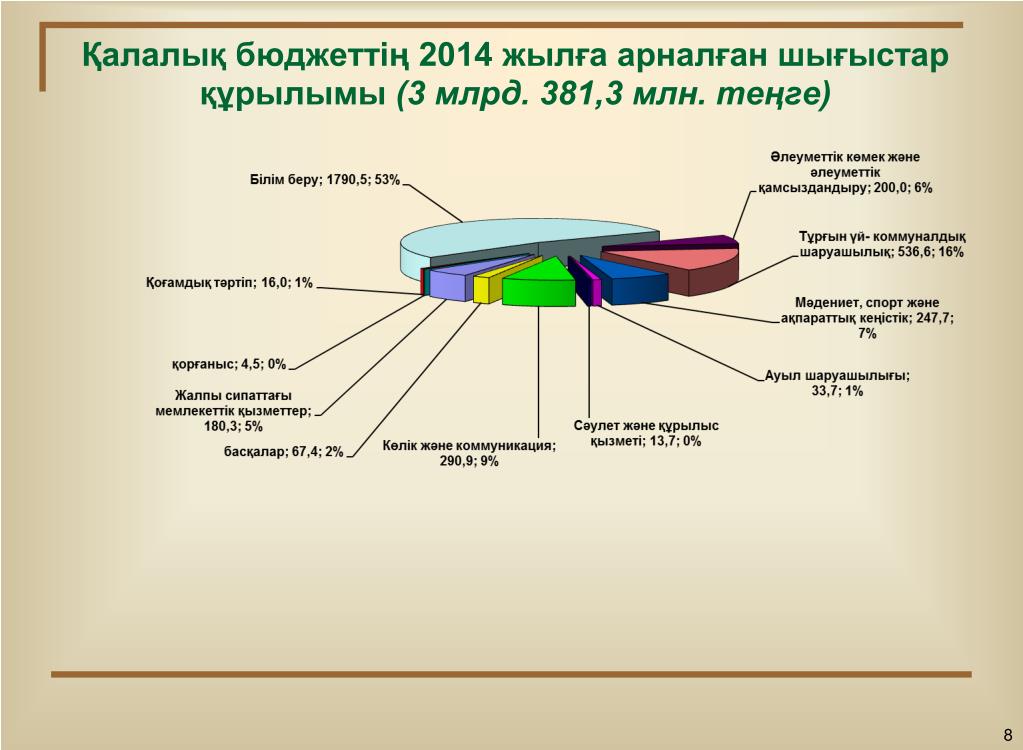 Қалалық бюджеттің 2014 жылға арналған шығыстар құрылымы (3 млрд. 381,3 млн. теңге)

Білім беру; 1790,5; 53%

Әлеуметтік көмек және әлеуметтік қамсыздандыру; 200,0; 6%

Тұрғын үй- коммуналдық шаруашылық; 536,6; 16%

Мәдениет, спорт және ақпараттық кеңістік; 247,7; 7%

Ауыл шаруашылығы; 33,7; 1%

Сәулет және құрылыс қызметі; 13,7; 0%

Көлік және коммуникация; 290,9; 9%

басқалар; 67,4; 2%

Жалпы сипаттағы мемлекеттік қызметтер; 180,3; 5%

қорғаныс; 4,5; 0%

Қоғамдық тәртіп; 16,0; 1%

8